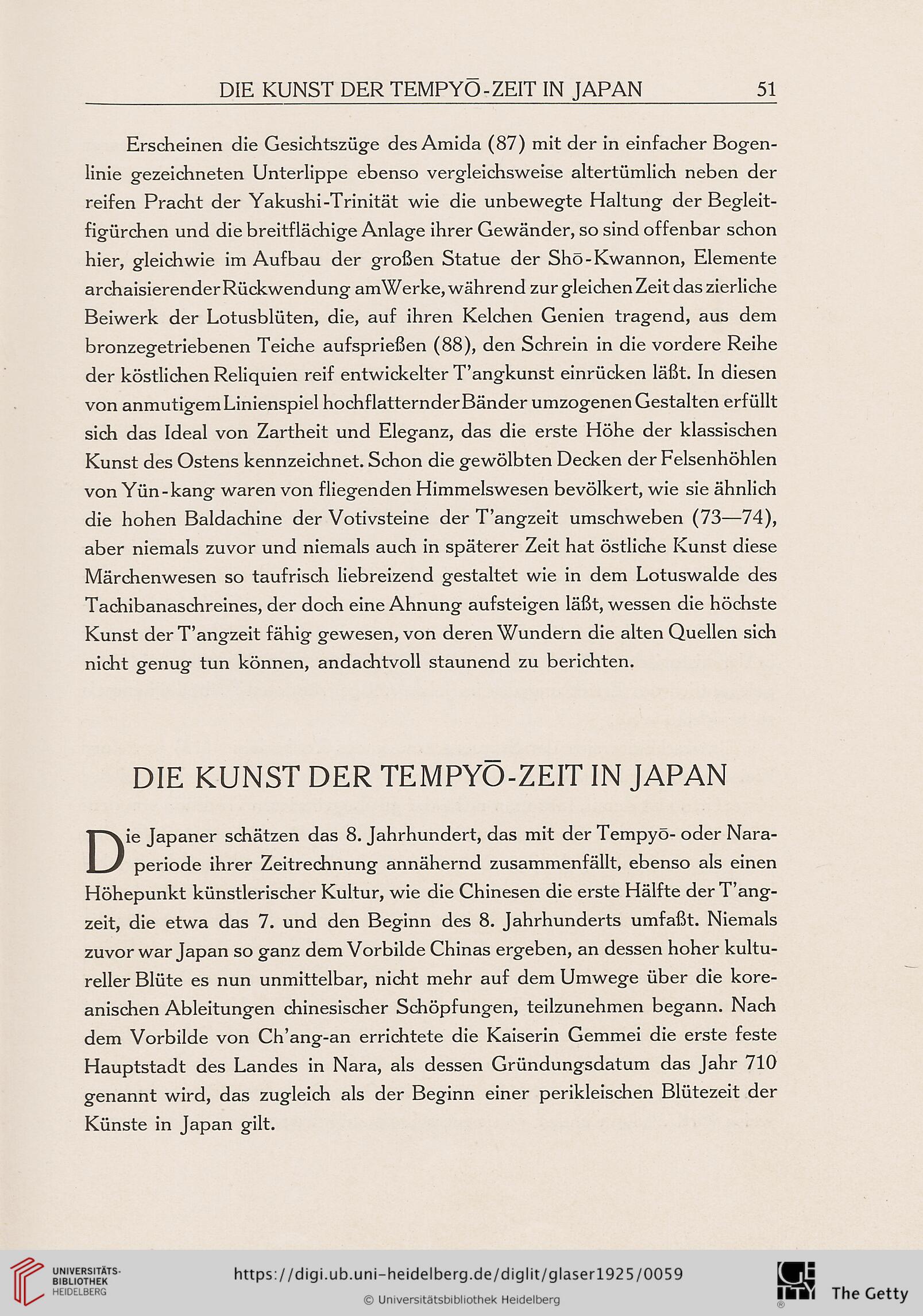 DIE KUNST DER TEMPYŌ-ZEIT IN JAPAN 51

Erscheinen die Gesichtszüge des Amida (87) mit der in einfacher Bogenlinie gezeichneten Unterlippe ebenso vergleichsweise altertümlich neben der reifen Pracht der Yakushi-Trinität wie die unbewegte Haltung der Begleitfigürchen und die breitflächige Anlage ihrer Gewänder, so sind offenbar schon hier, gleichwie im Aufbau der großen Statue der Shō-Kwannon, Elemente archaisierender Rückwendung am Werke, während zur gleichen Zeit das zierliche Beiwerk der Lotusblüten, die, auf ihren Kelchen Genien tragend, aus dem bronzegetriebenen Teiche aufsprießen (88), den Schrein in die vordere Reihe der köstlichen Reliquien reif entwickelter T'angkunst einrücken läßt. In diesen von anmutigem Linienspiel hochflatternder Bänder umzogenen Gestalten erfüllt sich das Ideal von Zartheit und Eleganz, das die erste Höhe der klassischen Kunst des Ostens kennzeichnet. Schon die gewölbten Decken der Felsenhöhlen von Yün-kang waren von fliegenden Himmelswesen bevölkert, wie sie ähnlich die hohen Baldachine der Votivsteine der T'angzeit umschweben (73—74), aber niemals zuvor und niemals auch in späterer Zeit hat östliche Kunst diese Märchenwesen so taufrisch liebreizend gestaltet wie in dem Lotuswalde des Tachibanaschreines, der doch eine Ahnung aufsteigen läßt, wessen die höchste Kunst der T'angzeit fähig gewesen, von deren Wundern die alten Quellen sich nicht genug tun können, andachtvoll staunend zu berichten.

DIE KUNST DER TEMPYŌ-ZEIT IN JAPAN

Die Japaner schätzen das 8. Jahrhundert, das mit der Tempyō- oder Naraperiode ihrer Zeitrechnung annähernd zusammenfällt, ebenso als einen Höhepunkt künstlerischer Kultur, wie die Chinesen die erste Hälfte der T'angzeit, die etwa das 7. und den Beginn des 8. Jahrhunderts umfaßt. Niemals zuvor war Japan so ganz dem Vorbilde Chinas ergeben, an dessen hoher kultureller Blüte es nun unmittelbar, nicht mehr auf dem Umwege über die koreanischen Ableitungen chinesischer Schöpfungen, teilzunehmen begann. Nach dem Vorbilde von Ch'ang-an errichtete die Kaiserin Gemmei die erste feste Hauptstadt des Landes in Nara, als dessen Gründungsdatum das Jahr 710 genannt wird, das zugleich als der Beginn einer perikleischen Blütezeit der Künste in Japan gilt.

UNIVERSITÄTS-BIBLIOTHEK HEIDELBERG
https://digi.ub.uni-heidelberg.de/diglit/glaser1925/0059
© Universitätsbibliothek Heidelberg
The Getty